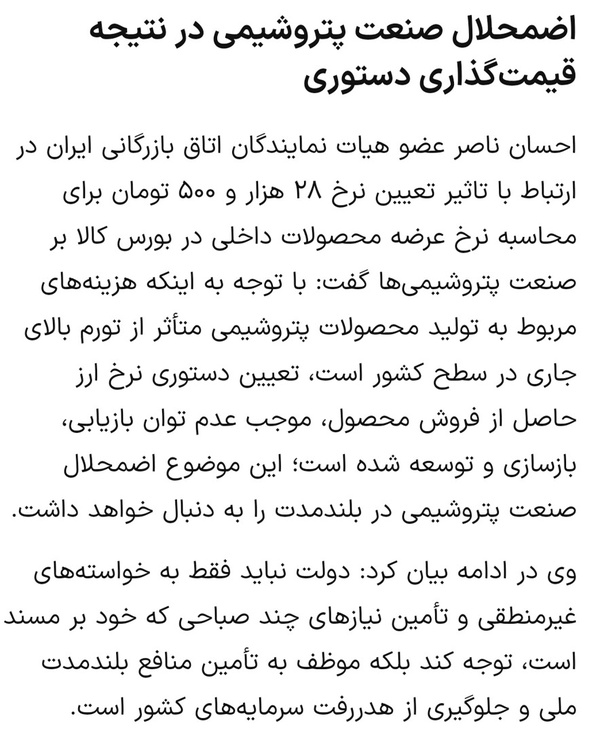 اضمحلال صنعت پتروشیمی در نتیجه قیمت‌گذاری دستوری

احسان ناصر عضو هیات نمایندگان اتاق بازرگانی ایران در ارتباط با تاثیر تعیین نرخ ۲۸ هزار و ۵۰۰ تومان برای محاسبه نرخ عرضه محصولات داخلی در بورس کالا بر صنعت پتروشیمی‌ها گفت: با توجه به اینکه هزینه‌های مربوط به تولید محصولات پتروشیمی متأثر از تورم بالای جاری در سطح کشور است، تعیین دستوری نرخ ارز حاصل از فروش محصول، موجب عدم توان بازیابی، بازسازی و توسعه شده است؛ این موضوع اضمحلال صنعت پتروشیمی در بلندمدت را به دنبال خواهد داشت.

وی در ادامه بیان کرد: دولت نباید فقط به خواسته‌های غیرمنطقی و تأمین نیازهای چند صباحی که خود بر مسند است، توجه کند بلکه موظف به تأمین منافع بلندمدت ملی و جلوگیری از هدررفت سرمایه‌های کشور است.